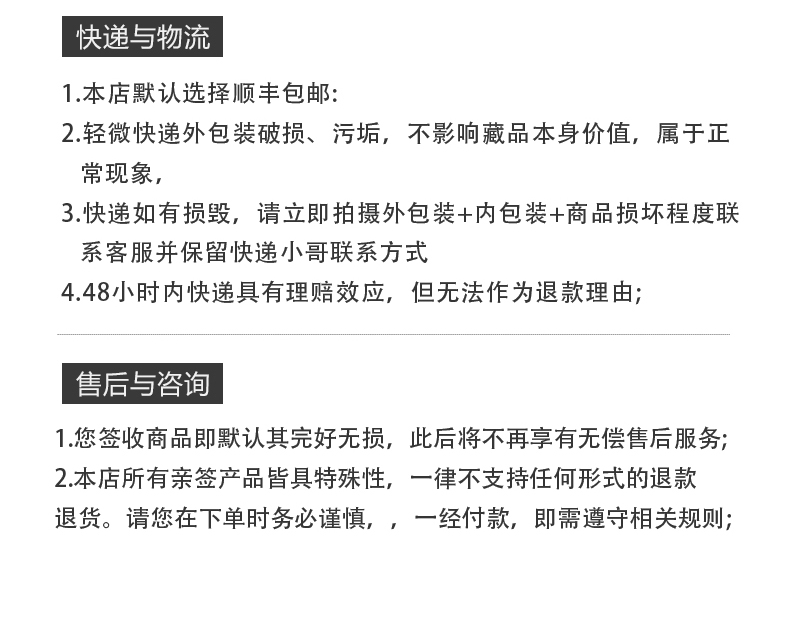 快递与物流

1.本店默认选择顺丰包邮:

2.轻微快递外包装破损、污垢，不影响藏品本身价值，属于正常现象，

3.快递如有损毁，请立即拍摄外包装+内包装+商品损坏程度联系客服并保留快递小哥联系方式

4.48小时内快递具有理赔效应，但无法作为退款理由;

售后与咨询

1.您签收商品即默认其完好无损，此后将不再享有无偿售后服务;

2.本店所有亲签产品皆具特殊性，一律不支持任何形式的退款退货。请您在下单时务必谨慎，，一经付款，即需遵守相关规则;